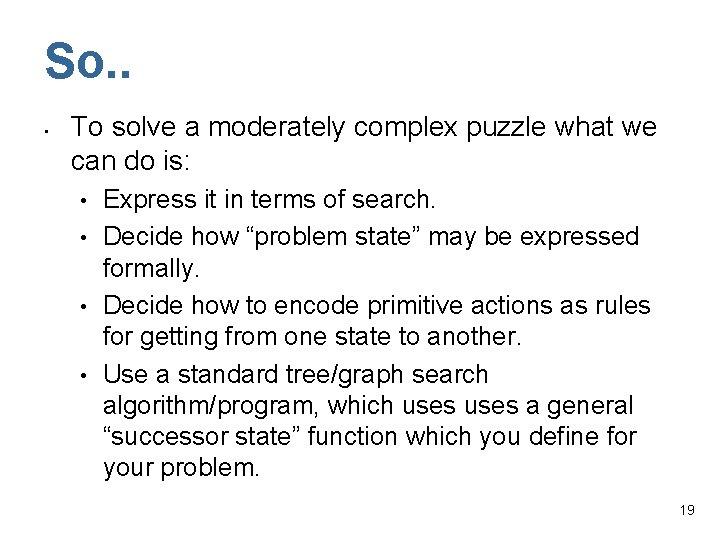 So..

• To solve a moderately complex puzzle what we can do is:

• Express it in terms of search.

• Decide how “problem state” may be expressed formally.

• Decide how to encode primitive actions as rules for getting from one state to another.

• Use a standard tree/graph search algorithm/program, which uses uses a general “successor state” function which you define for your problem.

19